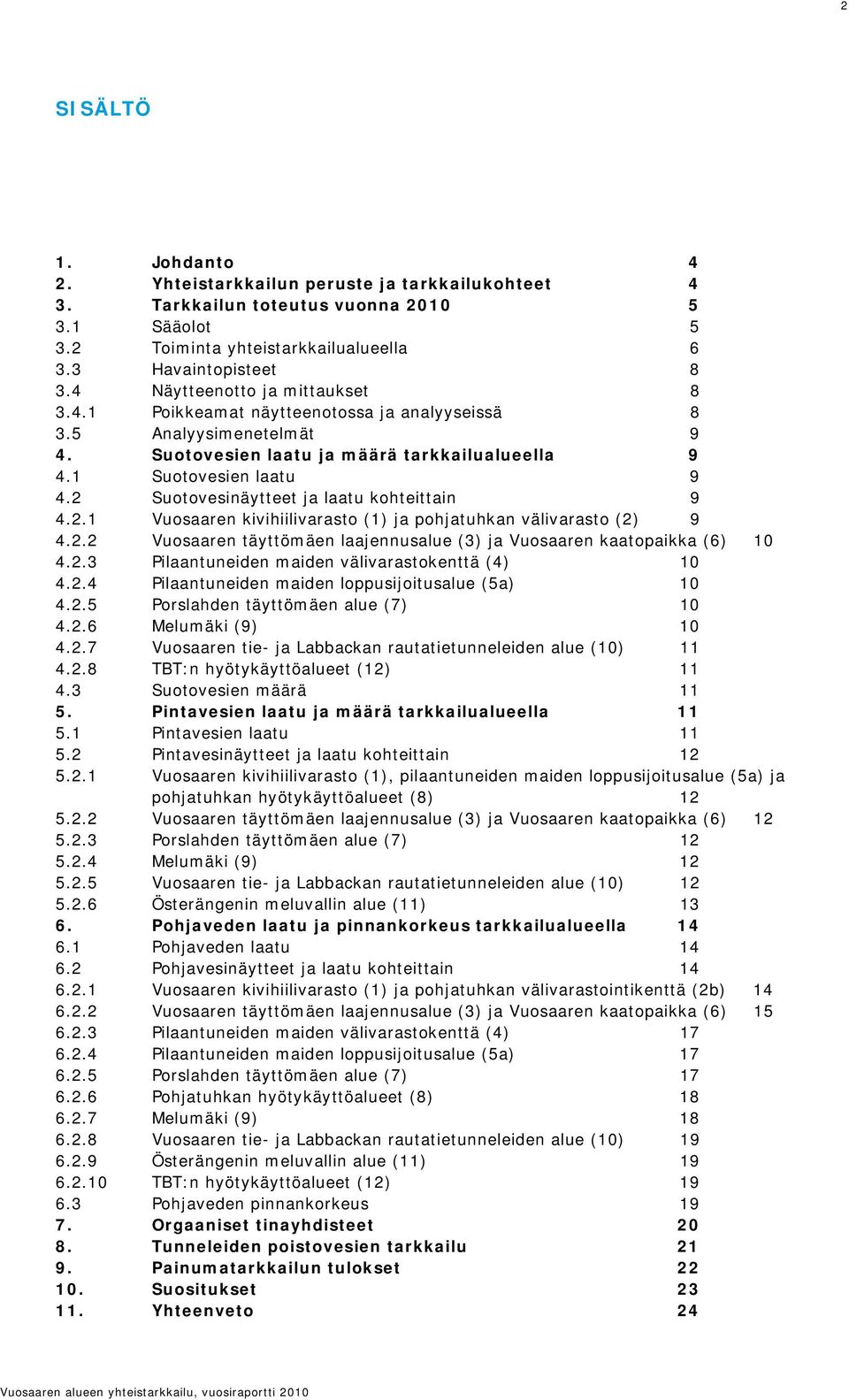 2

SISÄLTÖ

1. Johdanto 4
2. Yhteistarkkailun peruste ja tarkkailukohteet 4
3. Tarkkailun toteutus vuonna 2010 5
3.1 Sääolot 5
3.2 Toiminta yhteistarkkailualueella 6
3.3 Havaintopisteet 8
3.4 Näytteenotto ja mittaukset 8
3.4.1 Poikkeamat näytteenotossa ja analyyseissä 8
3.5 Analyysimenetelmät 9
4. Suotovesien laatu ja määrä tarkkailualueella 9
4.1 Suotovesien laatu 9
4.2 Suotovesinäytteet ja laatu kohteittain 9
4.2.1 Vuosaaren kivihiilivarasto (1) ja pohjatuhkan välivarasto (2) 9
4.2.2 Vuosaaren täyttömäen laajennusalue (3) ja Vuosaaren kaatopaikka (6) 10
4.2.3 Pilaantuneiden maiden välivarastokenttä (4) 10
4.2.4 Pilaantuneiden maiden loppusijoitusalue (5a) 10
4.2.5 Porslahden täyttömäen alue (7) 10
4.2.6 Melumäki (9) 10
4.2.7 Vuosaaren tie- ja Labbackan rautatietunneleiden alue (10) 11
4.2.8 TBT:n hyötykäyttöalueet (12) 11
4.3 Suotovesien määrä 11
5. Pintavesien laatu ja määrä tarkkailualueella 11
5.1 Pintavesien laatu 11
5.2 Pintavesinäytteet ja laatu kohteittain 12
5.2.1 Vuosaaren kivihiilivarasto (1), pilaantuneiden maiden loppusijoitusalue (5a) ja pohjatuhkan hyötykäyttöalueet (8) 12
5.2.2 Vuosaaren täyttömäen laajennusalue (3) ja Vuosaaren kaatopaikka (6) 12
5.2.3 Porslahden täyttömäen alue (7) 12
5.2.4 Melumäki (9) 12
5.2.5 Vuosaaren tie- ja Labbackan rautatietunneleiden alue (10) 12
5.2.6 Österängenin meluvallin alue (11) 13
6. Pohjaveden laatu ja pinnankorkeus tarkkailualueella 14
6.1 Pohjaveden laatu 14
6.2 Pohjavesinäytteet ja laatu kohteittain 14
6.2.1 Vuosaaren kivihiilivarasto (1) ja pohjatuhkan välivarastointikenttä (2b) 14
6.2.2 Vuosaaren täyttömäen laajennusalue (3) ja Vuosaaren kaatopaikka (6) 15
6.2.3 Pilaantuneiden maiden välivarastokenttä (4) 17
6.2.4 Pilaantuneiden maiden loppusijoitusalue (5a) 17
6.2.5 Porslahden täyttömäen alue (7) 17
6.2.6 Pohjatuhkan hyötykäyttöalueet (8) 18
6.2.7 Melumäki (9) 18
6.2.8 Vuosaaren tie- ja Labbackan rautatietunneleiden alue (10) 19
6.2.9 Österängenin meluvallin alue (11) 19
6.2.10 TBT:n hyötykäyttöalueet (12) 19
6.3 Pohjaveden pinnankorkeus 19
7. Orgaaniset tinayhdisteet 20
8. Tunneleiden poistovesien tarkkailu 21
9. Painumatarkkailun tulokset 22
10. Suositukset 23
11. Yhteenveto 24

Vuosaaren alueen yhteistarkkailu, vuosiraportti 2010